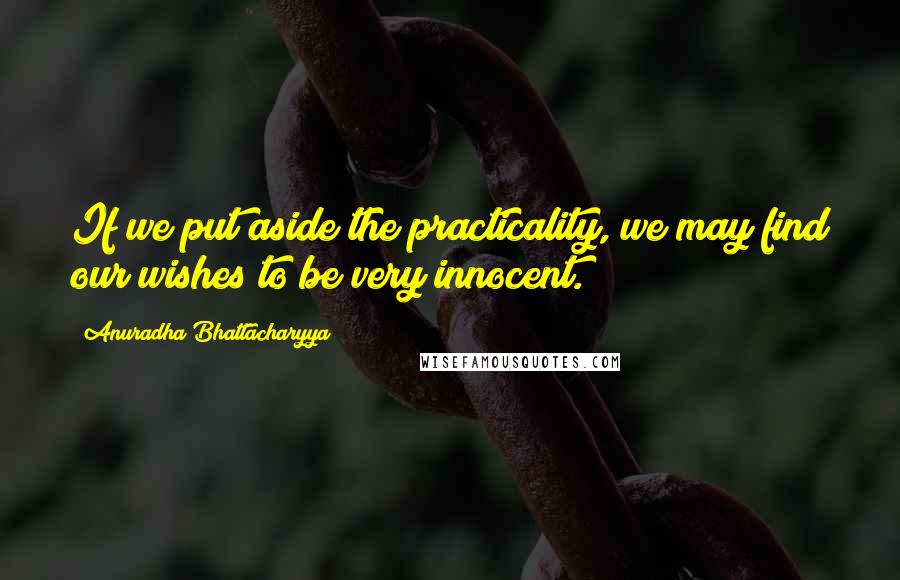 If we put aside the practicality, we may find our wishes to be very innocent.

Anuradha Bhattacharyya

WISEFAMOUSQUOTES.COM